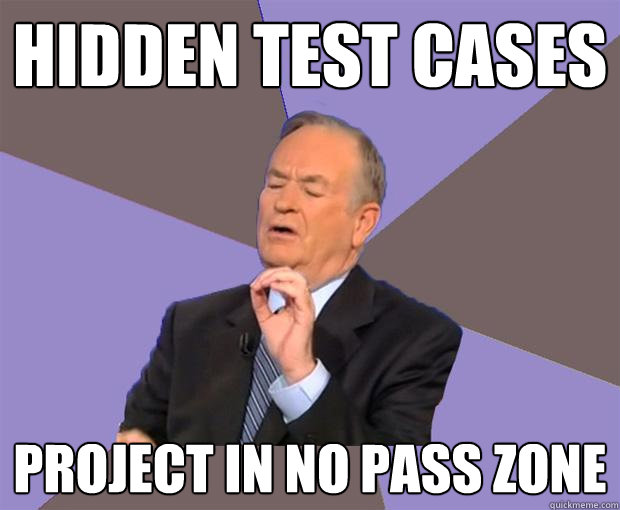 HIDDEN TEST CASES

PROJECT IN NO PASS ZONE

quickmeme.com